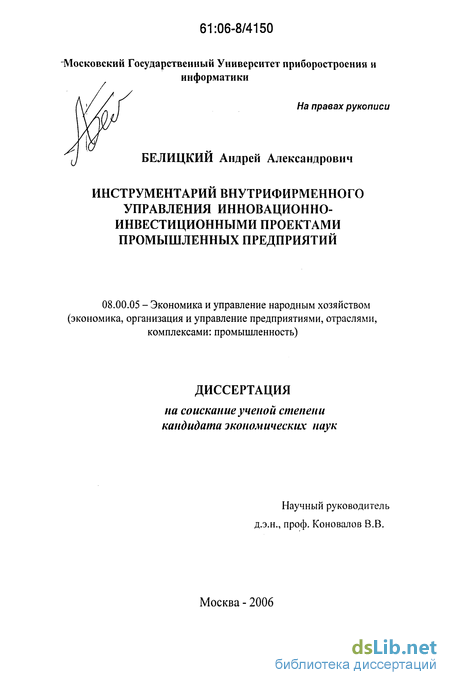 61:06-8/4150

Московский Государственный Университет приборостроения и информатики

На правах рукописи

БЕЛИЦКИЙ Андрей Александрович

ИНСТРУМЕНТАРИЙ ВНУТРИФИРМЕННОГО УПРАВЛЕНИЯ ИННОВАЦИОННО-ИНВЕСТИЦИОННЫМИ ПРОЕКТАМИ ПРОМЫШЛЕННЫХ ПРЕДПРИЯТИЙ

08.00.05 – Экономика и управление народным хозяйством (экономика, организация и управление предприятиями, отраслями, комплексами: промышленность)

ДИССЕРТАЦИЯ

на соискание ученой степени кандидата экономических наук

Научный руководитель
д.э.н., проф. Коновалов В.В.

Москва - 2006

dsLib.net
библиотека диссертаций